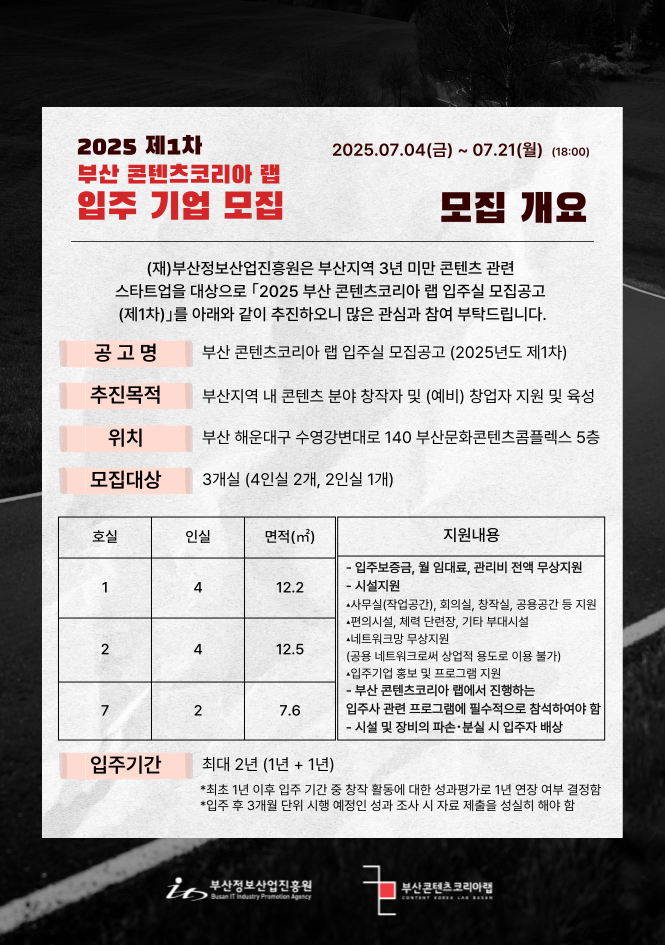 2025 제1차
부산 콘텐츠코리아 랩
입주 기업 모집

2025.07.04(금) ~ 07.21(월) (18:00)

모집 개요

(재)부산정보산업진흥원은 부산지역 3년 미만 콘텐츠 관련 스타트업을 대상으로 「2025 부산 콘텐츠코리아 랩 입주실 모집공고 (제1차)」를 아래와 같이 추진하오니 많은 관심과 참여 부탁드립니다.

공 고 명 부산 콘텐츠코리아 랩 입주실 모집공고 (2025년도 제1차)

추진목적 부산지역 내 콘텐츠 분야 창작자 및 (예비) 창업자 지원 및 육성

위치 부산 해운대구 수영강변대로 140 부산문화콘텐츠콤플렉스 5층

모집대상 3개실 (4인실 2개, 2인실 1개)

| 호실 | 인실 | 면적(㎡) |
|---|---|---|
| 1 | 4 | 12.2 |
| 2 | 4 | 12.5 |
| 7 | 2 | 7.6 |

지원내용
- 입주보증금, 월 임대료, 관리비 전액 무상지원
- 시설지원
▴사무실(작업공간), 회의실, 창작실, 공용공간 등 지원
▴편의시설, 체력 단련장, 기타 부대시설
▴네트워크망 무상지원
(공용 네트워크로써 상업적 용도로 이용 불가)
▴입주기업 홍보 및 프로그램 지원
- 부산 콘텐츠코리아 랩에서 진행하는 입주사 관련 프로그램에 필수적으로 참석하여야 함
- 시설 및 장비의 파손·분실 시 입주자 배상

입주기간 최대 2년 (1년 + 1년)
*최초 1년 이후 입주 기간 중 창작 활동에 대한 성과평가로 1년 연장 여부 결정함
*입주 후 3개월 단위 시행 예정인 성과 조사 시 자료 제출을 성실히 해야 함

부산정보산업진흥원 Busan IT Industry Promotion Agency
부산콘텐츠코리아랩 CONTENT KOREA LAB BUSAN